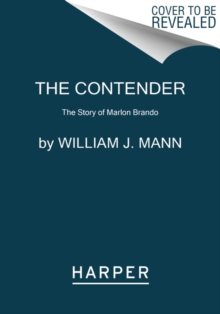 COVER TO BE REVEALED

THE CONTENDER

The Story of Marlon Brando

by WILLIAM J. MANN

HARPER